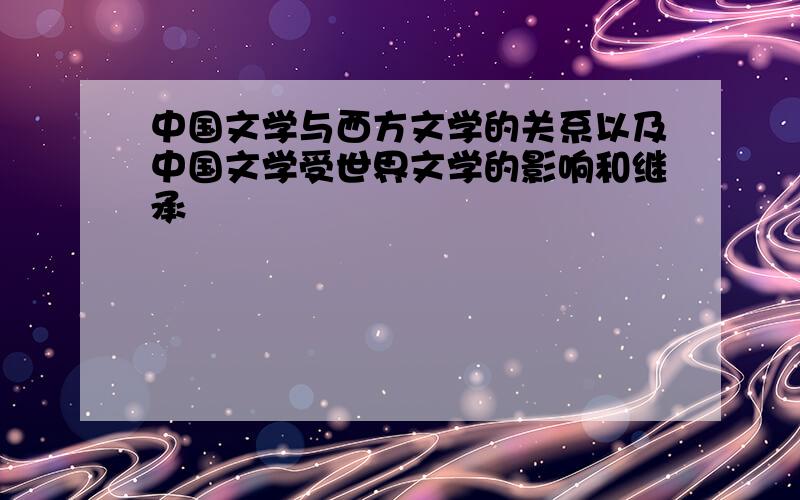 中国文学与西方文学的关系以及中国文学受世界文学的影响和继承